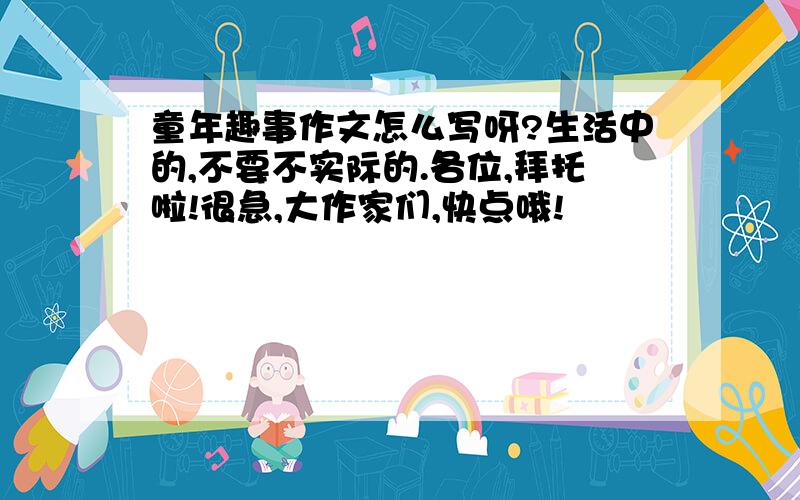 童年趣事作文怎么写呀?生活中的,不要不实际的.各位,拜托啦!很急,大作家们,快点哦!